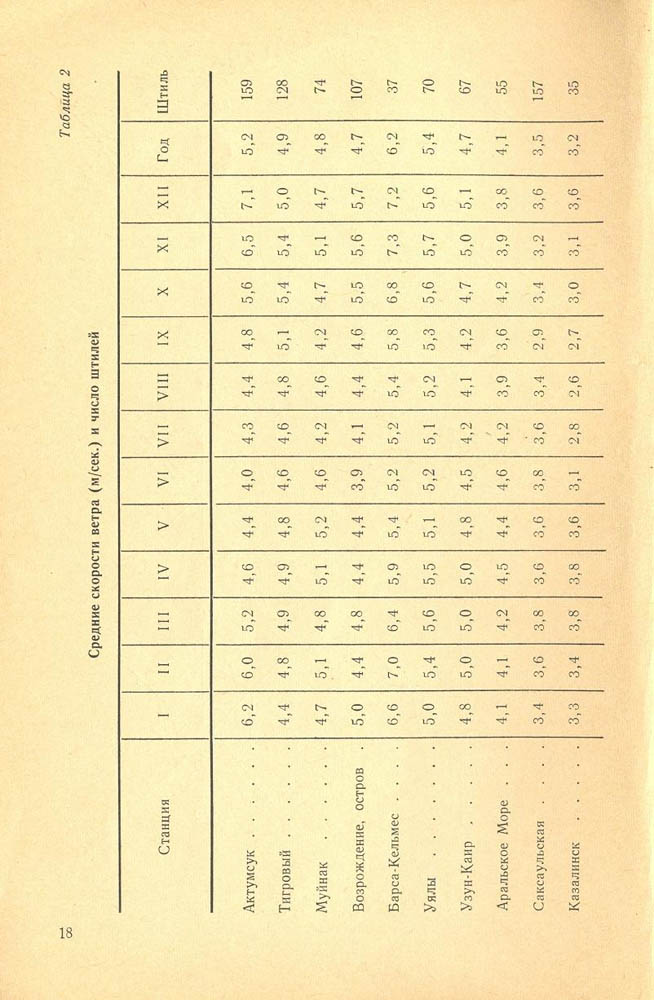 Таблица 2

Средние скорости ветра (м/сек.) и число штилей

| Станция | I | II | III | IV | V | VI | VII | VIII | IX | X | XI | XII | Год | Штиль |
|---|---|---|---|---|---|---|---|---|---|---|---|---|---|---|
| Актумсук | 6,2 | 6,0 | 5,2 | 4,6 | 4,4 | 4,0 | 4,3 | 4,4 | 4,8 | 5,6 | 6,5 | 7,1 | 5,2 | 159 |
| Тигровый | 4,4 | 4,8 | 4,9 | 4,9 | 4,8 | 4,6 | 4,6 | 4,8 | 5,1 | 5,4 | 5,4 | 5,0 | 4,9 | 128 |
| Муйнак | 4,7 | 5,1 | 4,8 | 5,1 | 5,2 | 4,6 | 4,2 | 4,6 | 4,2 | 4,7 | 5,1 | 4,7 | 4,8 | 74 |
| Возрождение, остров | 5,0 | 4,4 | 4,8 | 4,4 | 4,4 | 3,9 | 4,1 | 4,4 | 4,6 | 5,5 | 5,6 | 5,7 | 4,7 | 107 |
| Барса-Кельмес | 6,6 | 7,0 | 6,4 | 5,9 | 5,4 | 5,2 | 5,2 | 5,4 | 5,8 | 6,8 | 7,3 | 7,2 | 6,2 | 37 |
| Уялы | 5,0 | 5,4 | 5,6 | 5,5 | 5,1 | 5,2 | 5,1 | 5,2 | 5,3 | 5,6 | 5,7 | 5,6 | 5,4 | 70 |
| Узун-Каир | 4,8 | 5,0 | 5,0 | 5,0 | 4,8 | 4,5 | 4,2 | 4,1 | 4,2 | 4,7 | 5,0 | 5,1 | 4,7 | 67 |
| Аральское Море | 4,1 | 4,1 | 4,2 | 4,5 | 4,4 | 4,6 | 4,2 | 3,9 | 3,6 | 4,2 | 3,9 | 3,8 | 4,1 | 55 |
| Саксаульская | 3,4 | 3,6 | 3,8 | 3,6 | 3,6 | 3,8 | 3,6 | 3,4 | 2,9 | 3,4 | 3,2 | 3,6 | 3,5 | 157 |
| Казалинск | 3,3 | 3,4 | 3,8 | 3,8 | 3,6 | 3,1 | 2,8 | 2,6 | 2,7 | 3,0 | 3,1 | 3,6 | 3,2 | 35 |

18